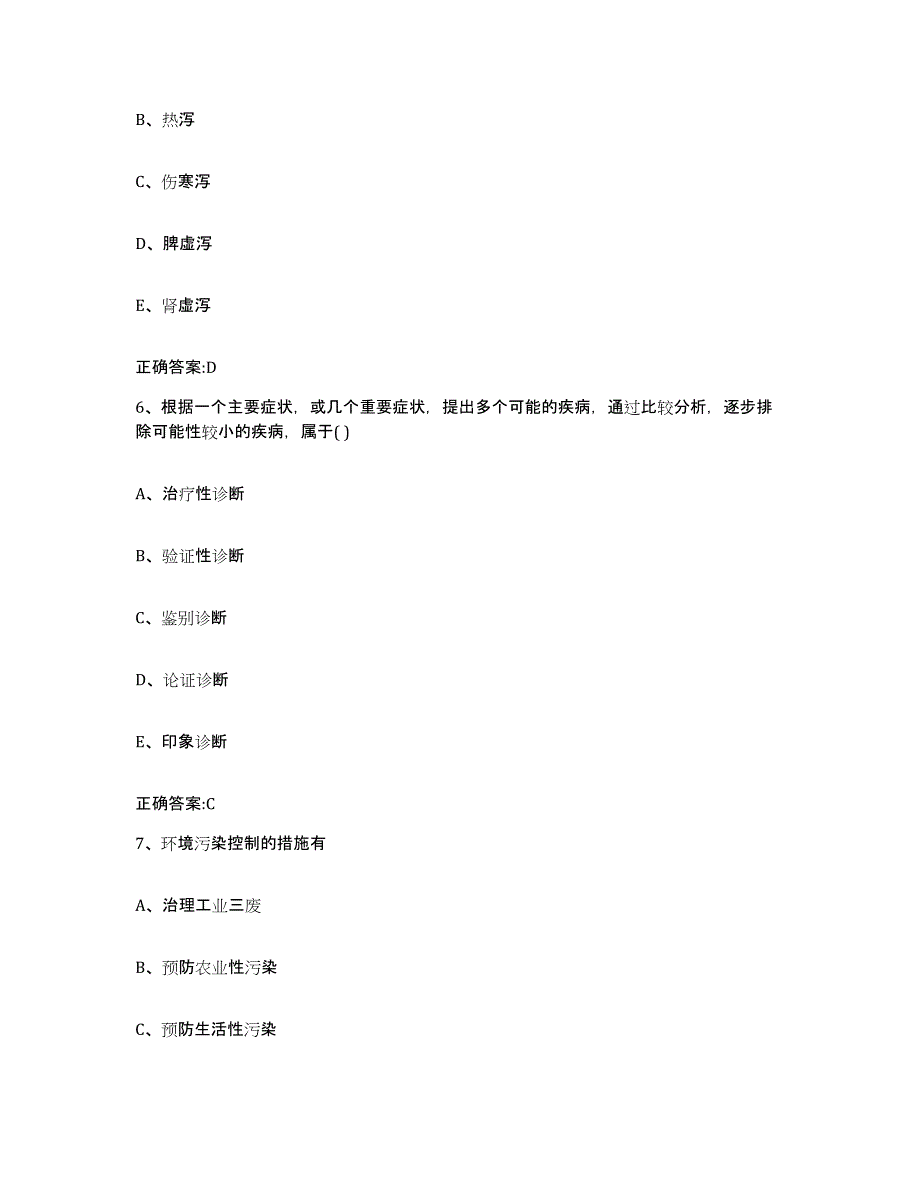 B、热泻

C、伤寒泻

D、脾虚泻

E、肾虚泻

正确答案:D

6、根据一个主要症状，或几个重要症状，提出多个可能的疾病，通过比较分析，逐步排除可能性较小的疾病，属于( )

A、治疗性诊断

B、验证性诊断

C、鉴别诊断

D、论证诊断

E、印象诊断

正确答案:C

7、环境污染控制的措施有

A、治理工业三废

B、预防农业性污染

C、预防生活性污染